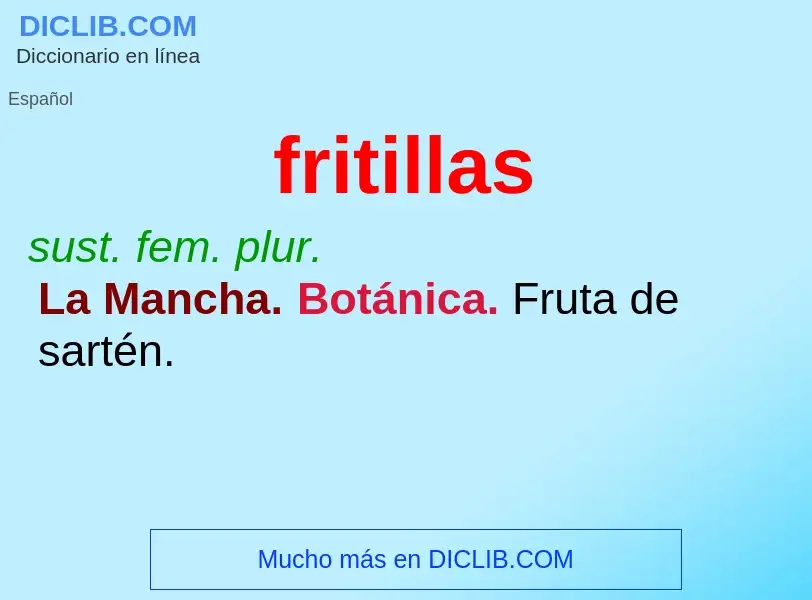 DICLIB.COM
Diccionario en línea

Español

fritillas

sust. fem. plur.

La Mancha. Botánica. Fruta de sartén.

Mucho más en DICLIB.COM